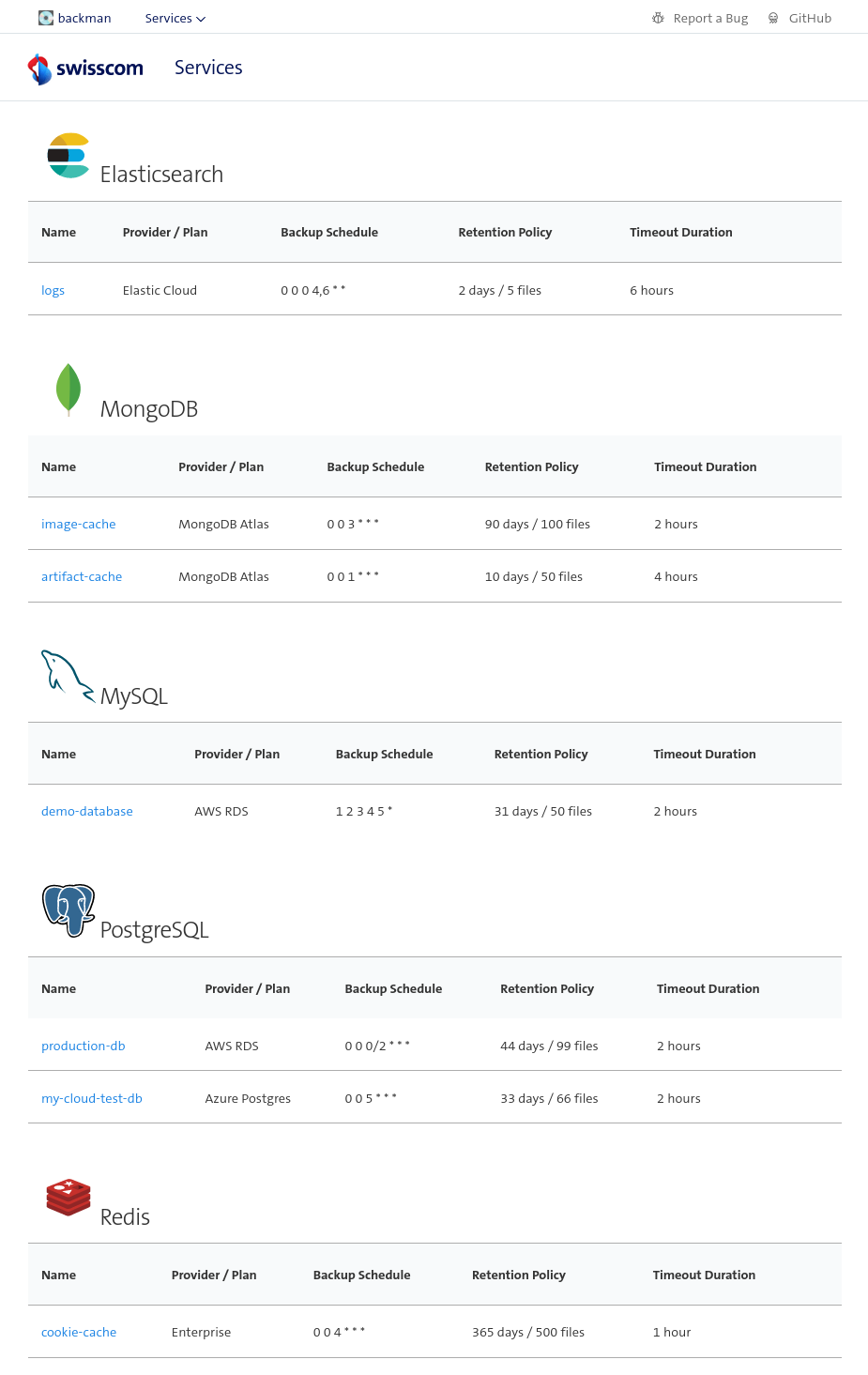 backman Services Report a Bug GitHub

swisscom Services

Elasticsearch

| Name | Provider / Plan | Backup Schedule | Retention Policy | Timeout Duration |
|---|---|---|---|---|
| logs | Elastic Cloud | 0 0 0 4,6 * * | 2 days / 5 files | 6 hours |

MongoDB

| Name | Provider / Plan | Backup Schedule | Retention Policy | Timeout Duration |
|---|---|---|---|---|
| image-cache | MongoDB Atlas | 0 0 3 * * * | 90 days / 100 files | 2 hours |
| artifact-cache | MongoDB Atlas | 0 0 1 * * * | 10 days / 50 files | 4 hours |

MySQL

| Name | Provider / Plan | Backup Schedule | Retention Policy | Timeout Duration |
|---|---|---|---|---|
| demo-database | AWS RDS | 1 2 3 4 5 * | 31 days / 50 files | 2 hours |

PostgreSQL

| Name | Provider / Plan | Backup Schedule | Retention Policy | Timeout Duration |
|---|---|---|---|---|
| production-db | AWS RDS | 0 0 0/2 * * * | 44 days / 99 files | 2 hours |
| my-cloud-test-db | Azure Postgres | 0 0 5 * * * | 33 days / 66 files | 2 hours |

Redis

| Name | Provider / Plan | Backup Schedule | Retention Policy | Timeout Duration |
|---|---|---|---|---|
| cookie-cache | Enterprise | 0 0 4 * * * | 365 days / 500 files | 1 hour |